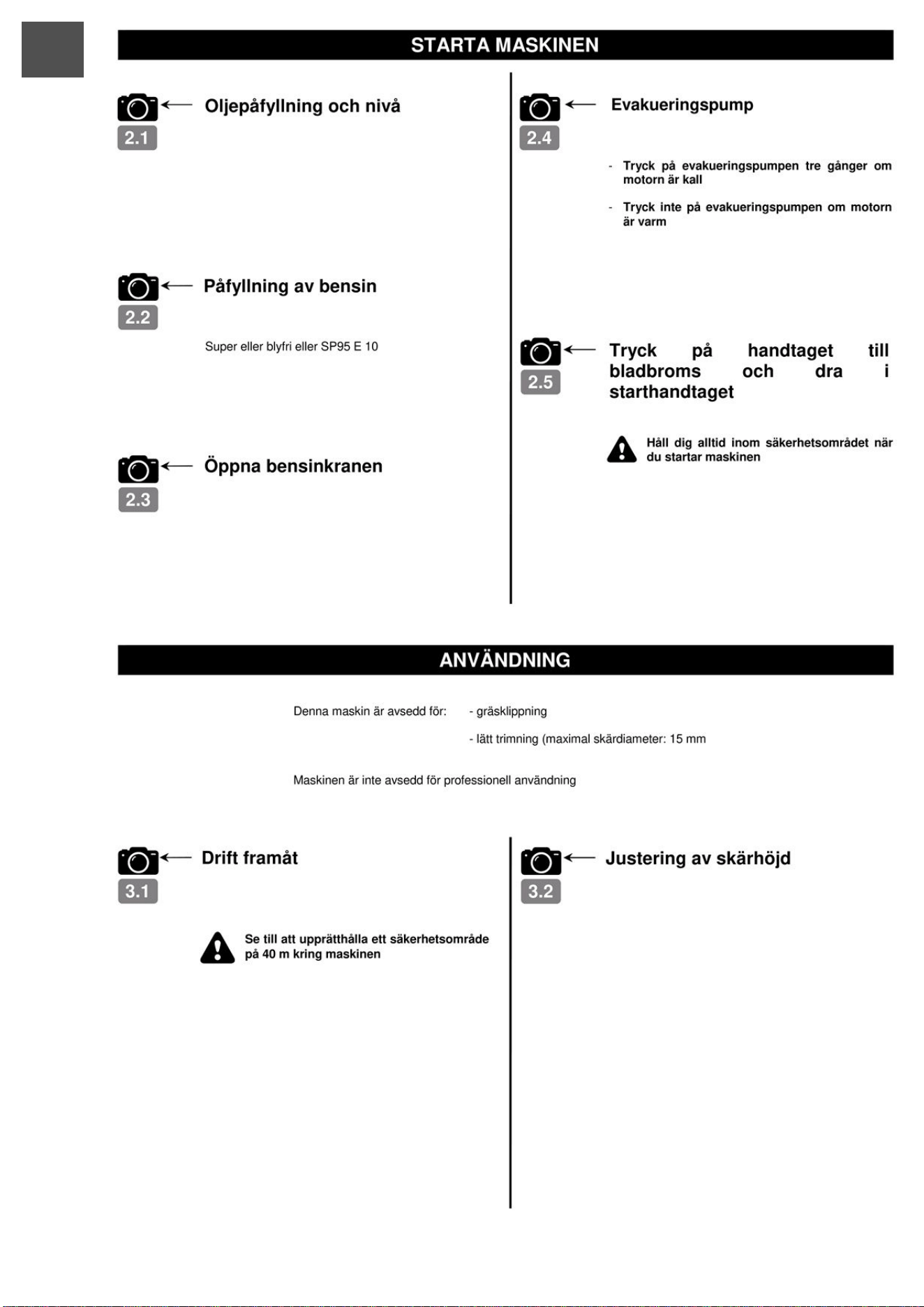 STARTA MASKINEN

2.1
Oljepåfyllning och nivå

2.2
Påfyllning av bensin

Super eller blyfri eller SP95 E 10

2.3
Öppna bensinkranen

2.4
Evakueringspump

- Tryck på evakueringspumpen tre gånger om motorn är kall

- Tryck inte på evakueringspumpen om motorn är varm

2.5
Tryck på handtaget till bladbroms och dra i starthandtaget

Håll dig alltid inom säkerhetsområdet när du startar maskinen

ANVÄNDNING

Denna maskin är avsedd för: - gräsklippning

- lätt trimning (maximal skärdiameter: 15 mm

Maskinen är inte avsedd för professionell användning

3.1
Drift framåt

Se till att upprätthålla ett säkerhetsområde på 40 m kring maskinen

3.2
Justering av skärhöjd